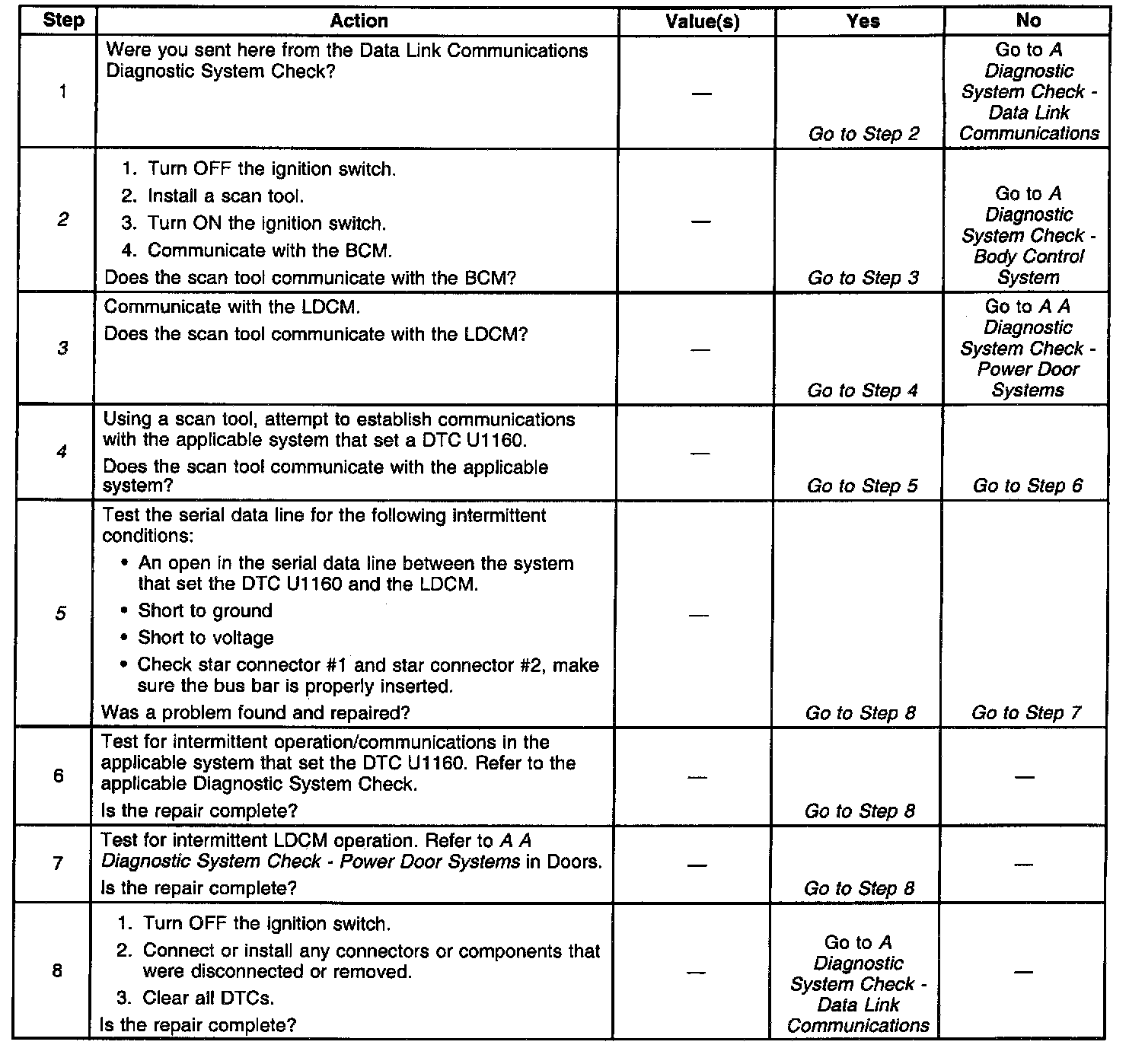 | Step | Action | Value(s) | Yes | No |
|---|---|---|---|---|
| 1 | Were you sent here from the Data Link Communications Diagnostic System Check? | — | Go to Step 2 | Go to A Diagnostic System Check - Data Link Communications |
| 2 | 1. Turn OFF the ignition switch. 2. Install a scan tool. 3. Turn ON the ignition switch. 4. Communicate with the BCM. Does the scan tool communicate with the BCM? | — | Go to Step 3 | Go to A Diagnostic System Check - Body Control System |
| 3 | Communicate with the LDCM. Does the scan tool communicate with the LDCM? | — | Go to Step 4 | Go to A A Diagnostic System Check - Power Door Systems |
| 4 | Using a scan tool, attempt to establish communications with the applicable system that set a DTC U1160. Does the scan tool communicate with the applicable system? | — | Go to Step 5 | Go to Step 6 |
| 5 | Test the serial data line for the following intermittent conditions: • An open in the serial data line between the system that set the DTC U1160 and the LDCM. • Short to ground • Short to voltage • Check star connector #1 and star connector #2, make sure the bus bar is properly inserted. Was a problem found and repaired? | — | Go to Step 8 | Go to Step 7 |
| 6 | Test for intermittent operation/communications in the applicable system that set the DTC U1160. Refer to the applicable Diagnostic System Check. Is the repair complete? | — | Go to Step 8 | — |
| 7 | Test for intermittent LDCM operation. Refer to A A Diagnostic System Check - Power Door Systems in Doors. Is the repair complete? | — | Go to Step 8 | — |
| 8 | 1. Turn OFF the ignition switch. 2. Connect or install any connectors or components that were disconnected or removed. 3. Clear all DTCs. Is the repair complete? | — | Go to A Diagnostic System Check - Data Link Communications | — |